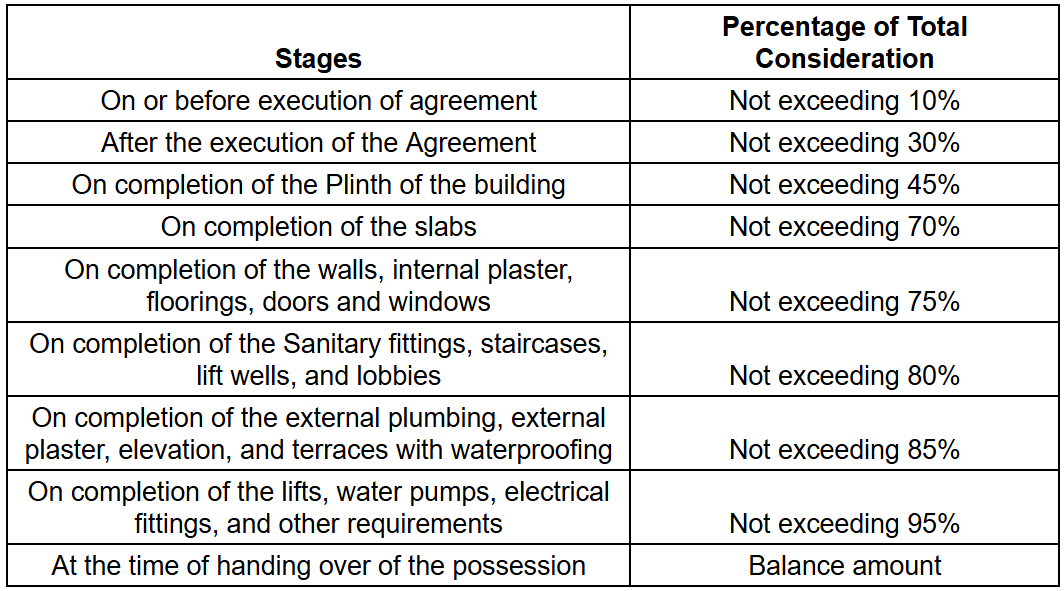 | Stages | Percentage of Total Consideration |
|---|---|
| On or before execution of agreement | Not exceeding 10% |
| After the execution of the Agreement | Not exceeding 30% |
| On completion of the Plinth of the building | Not exceeding 45% |
| On completion of the slabs | Not exceeding 70% |
| On completion of the walls, internal plaster, floorings, doors and windows | Not exceeding 75% |
| On completion of the Sanitary fittings, staircases, lift wells, and lobbies | Not exceeding 80% |
| On completion of the external plumbing, external plaster, elevation, and terraces with waterproofing | Not exceeding 85% |
| On completion of the lifts, water pumps, electrical fittings, and other requirements | Not exceeding 95% |
| At the time of handing over of the possession | Balance amount |